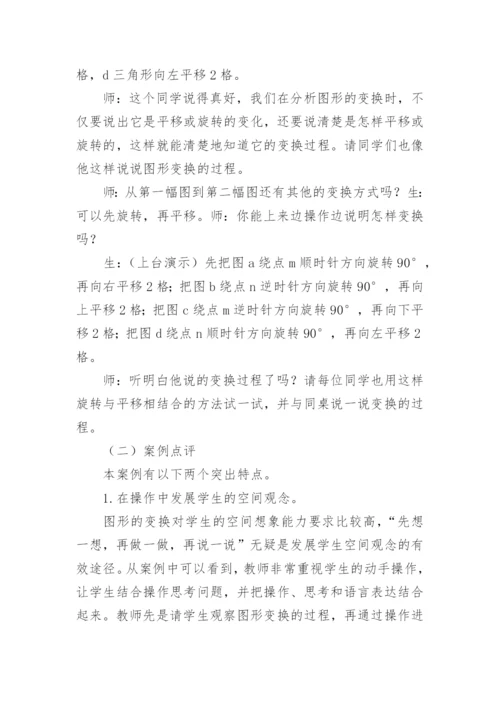 格，d 三角形向左平移 2 格。

师：这个同学说得真好，我们在分析图形的变换时，不仅要说出它是平移或旋转的变化，还要说清楚是怎样平移或旋转的，这样就能清楚地知道它的变换过程。请同学们也像他这样说说图形变换的过程。

师：从第一幅图到第二幅图还有其他的变换方式吗？生：可以先旋转，再平移。师：你能上来边操作边说明怎样变换吗？

生：（上台演示）先把图 a 绕点 m 顺时针方向旋转 90°，再向右平移 2 格；把图 b 绕点 n 逆时针方向旋转 90°，再向上平移 2 格；把图 c 绕点 m 逆时针方向旋转 90°，再向下平移 2 格；把图 d 绕点 n 顺时针方向旋转 90°，再向左平移 2 格。

师：听明白他说的变换过程了吗？请每位同学也用这样旋转与平移相结合的方法试一试，并与同桌说一说变换的过程。

（二）案例点评

本案例有以下两个突出特点。

1. 在操作中发展学生的空间观念。

图形的变换对学生的空间想象能力要求比较高，“先想一想，再做一做，再说一说”无疑是发展学生空间观念的有效途径。从案例中可以看到，教师非常重视学生的动手操作，让学生结合操作思考问题，并把操作、思考和语言表达结合起来。教师先是请学生观察图形变换的过程，再通过操作进